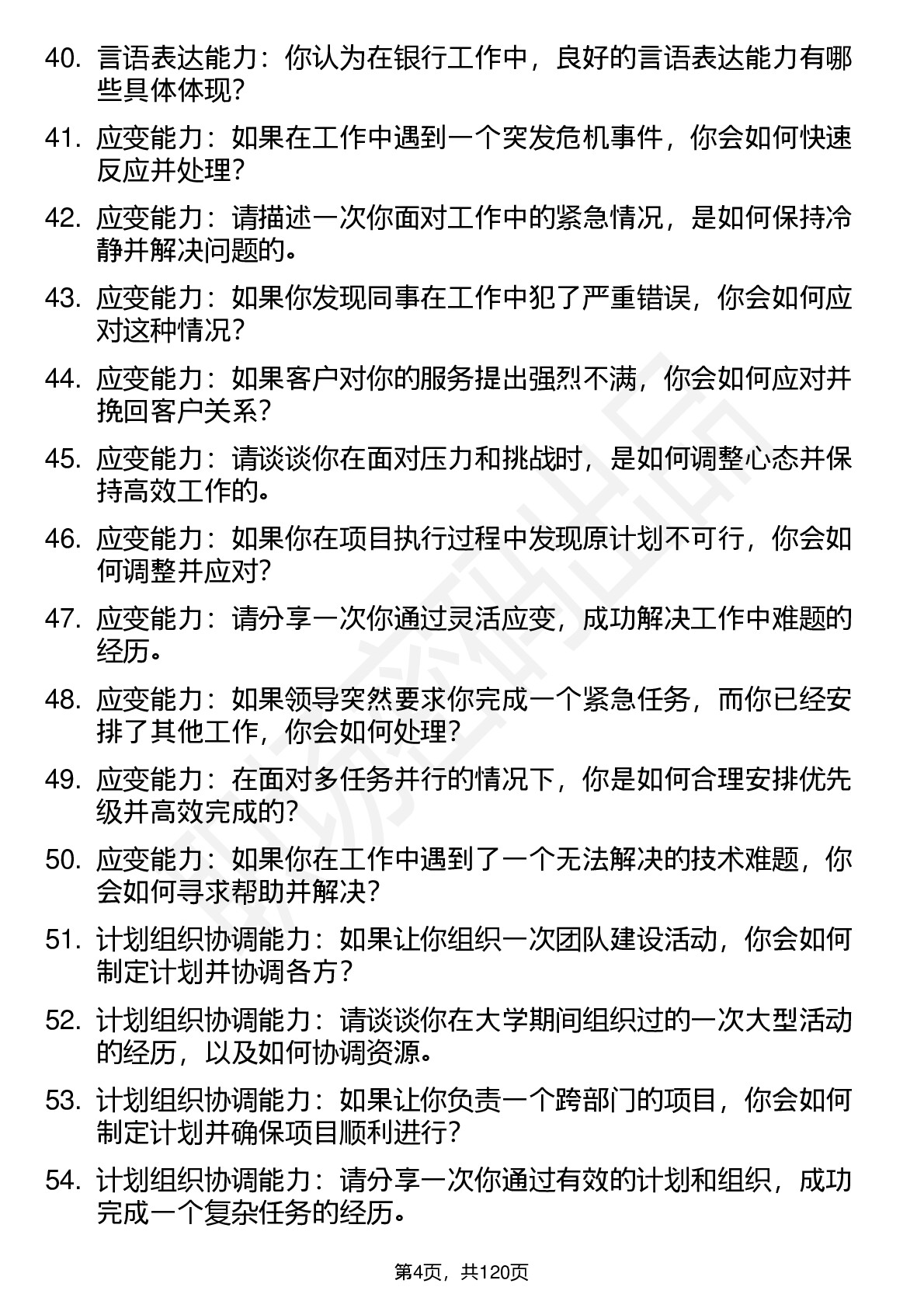 40. 言语表达能力：你认为在银行工作中，良好的言语表达能力有哪些具体体现？

41. 应变能力：如果在工作中遇到一个突发危机事件，你会如何快速反应并处理？

42. 应变能力：请描述一次你面对工作中的紧急情况，是如何保持冷静并解决问题的。

43. 应变能力：如果你发现同事在工作中犯了严重错误，你会如何应对这种情况？

44. 应变能力：如果客户对你的服务提出强烈不满，你会如何应对并挽回客户关系？

45. 应变能力：请谈谈你在面对压力和挑战时，是如何调整心态并保持高效工作的。

46. 应变能力：如果你在项目执行过程中发现原计划不可行，你会如何调整并应对？

47. 应变能力：请分享一次你通过灵活应变，成功解决工作中难题的经历。

48. 应变能力：如果领导突然要求你完成一个紧急任务，而你已经安排了其他工作，你会如何处理？

49. 应变能力：在面对多任务并行的情况下，你是如何合理安排优先级并高效完成的？

50. 应变能力：如果你在工作中遇到了一个无法解决的技术难题，你会如何寻求帮助并解决？

51. 计划组织协调能力：如果让你组织一次团队建设活动，你会如何制定计划并协调各方？

52. 计划组织协调能力：请谈谈你在大学期间组织过的一次大型活动的经历，以及如何协调资源。

53. 计划组织协调能力：如果让你负责一个跨部门的项目，你会如何制定计划并确保项目顺利进行？

54. 计划组织协调能力：请分享一次你通过有效的计划和组织，成功完成一个复杂任务的经历。

第4页，共120页